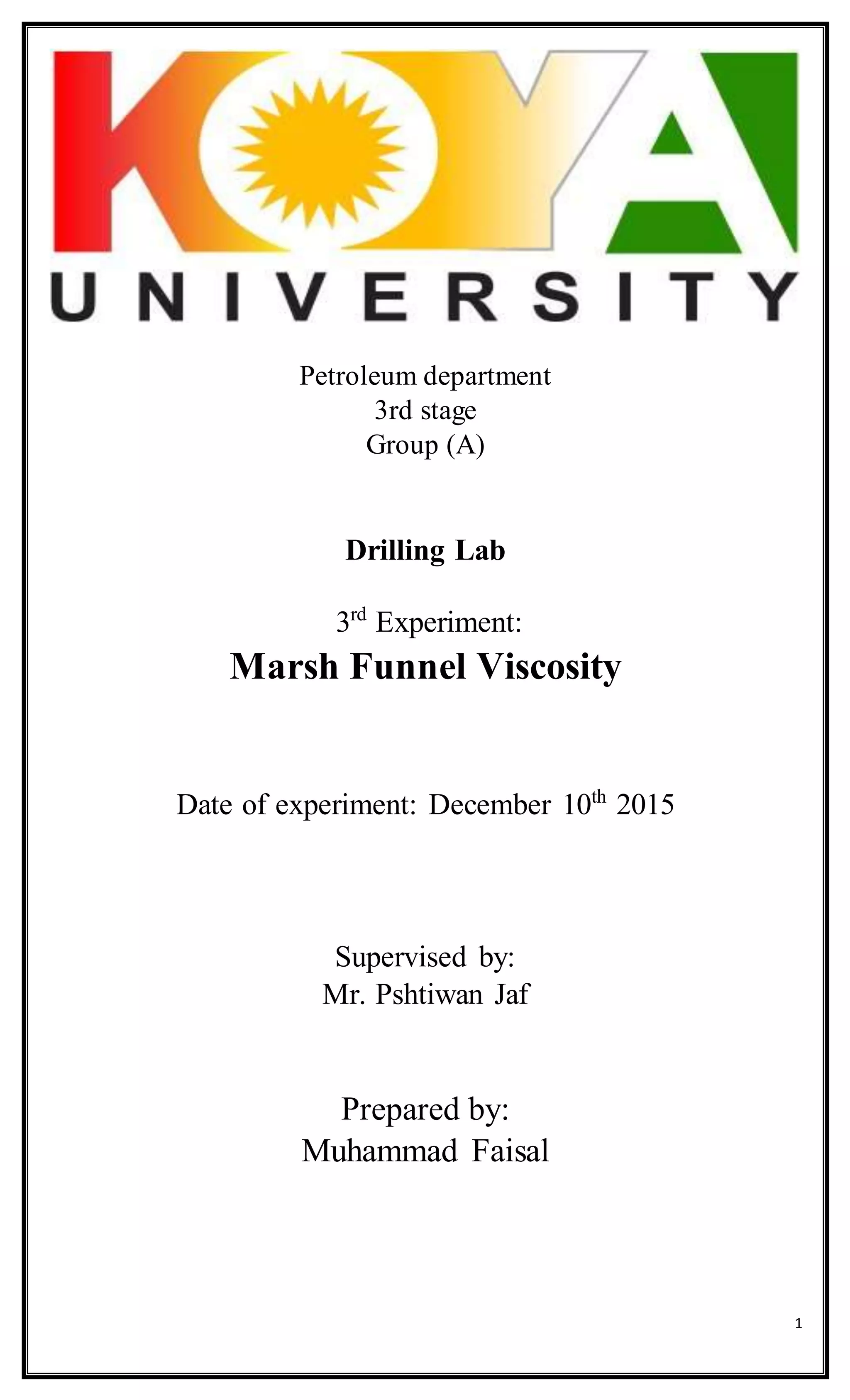 KOYA
UNIVERSITY

Petroleum department
3rd stage
Group (A)

Drilling Lab

3$^{rd}$ Experiment:

Marsh Funnel Viscosity

Date of experiment: December 10$^{th}$ 2015

Supervised by:
Mr. Pshtiwan Jaf

Prepared by:
Muhammad Faisal

1